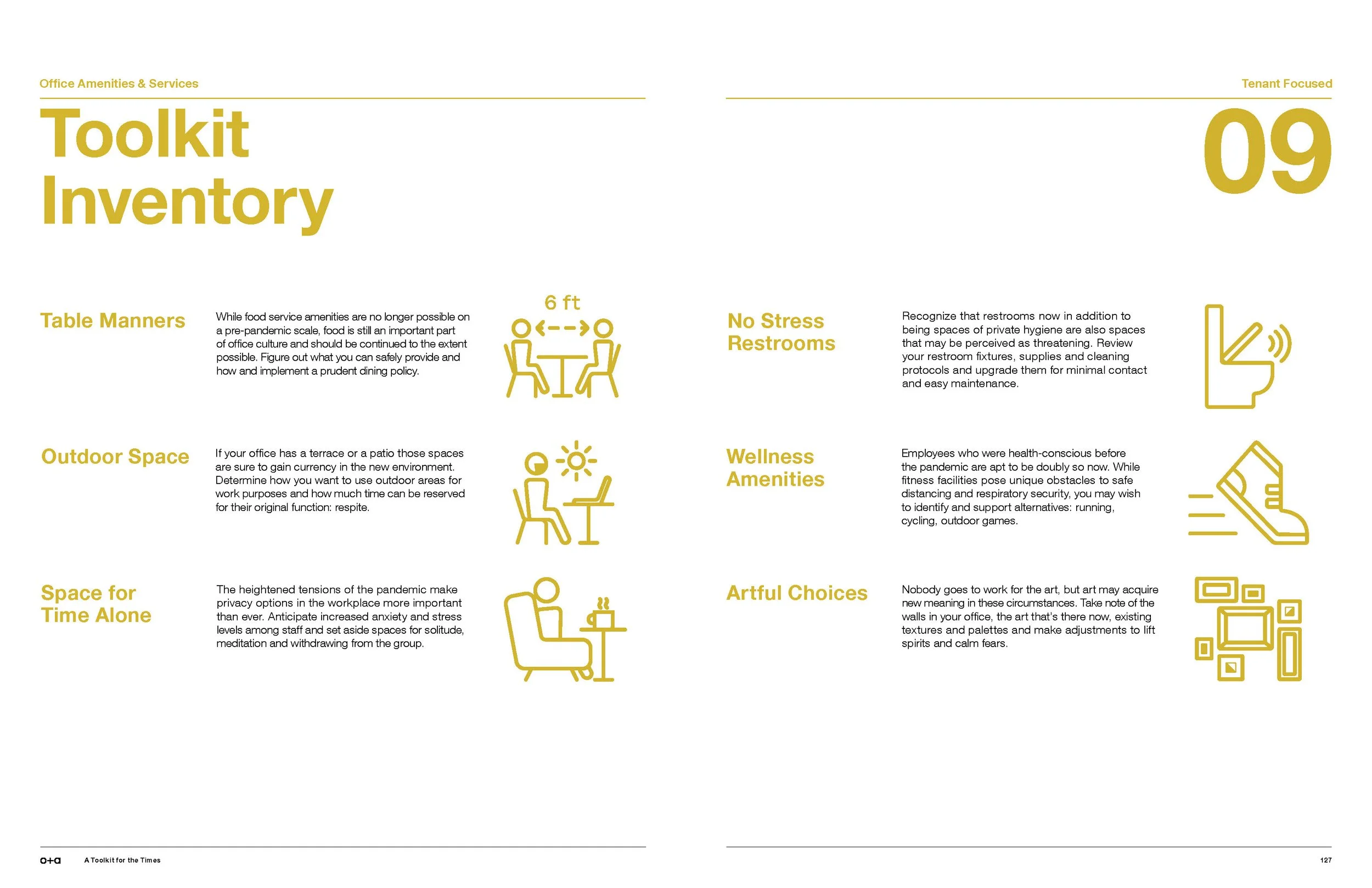 Office Amenities & Services

Toolkit Inventory

Table Manners

While food service amenities are no longer possible on a pre-pandemic scale, food is still an important part of office culture and should be continued to the extent possible. Figure out what you can safely provide and how and implement a prudent dining policy.

6 ft

Outdoor Space

If your office has a terrace or a patio those spaces are sure to gain currency in the new environment. Determine how you want to use outdoor areas for work purposes and how much time can be reserved for their original function: respite.

Space for Time Alone

The heightened tensions of the pandemic make privacy options in the workplace more important than ever. Anticipate increased anxiety and stress levels among staff and set aside spaces for solitude, meditation and withdrawing from the group.

o+a A Toolkit for the Times

Tenant Focused

09

No Stress Restrooms

Recognize that restrooms now in addition to being spaces of private hygiene are also spaces that may be perceived as threatening. Review your restroom fixtures, supplies and cleaning protocols and upgrade them for minimal contact and easy maintenance.

Wellness Amenities

Employees who were health-conscious before the pandemic are apt to be doubly so now. While fitness facilities pose unique obstacles to safe distancing and respiratory security, you may wish to identify and support alternatives: running, cycling, outdoor games.

Artful Choices

Nobody goes to work for the art, but art may acquire new meaning in these circumstances. Take note of the walls in your office, the art that's there now, existing textures and palettes and make adjustments to lift spirits and calm fears.

127